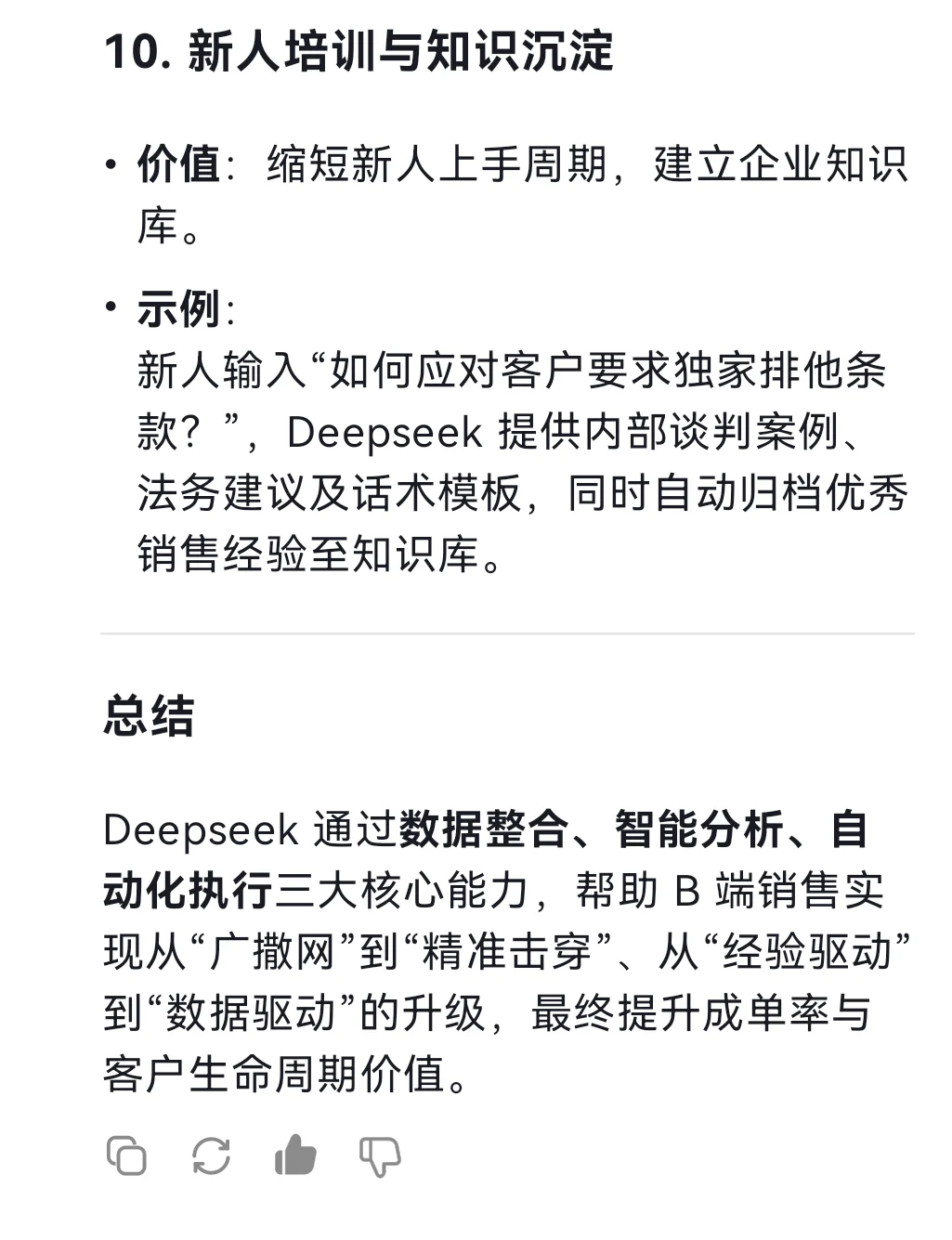 10. 新人培训与知识沉淀

• 价值：缩短新人上手周期，建立企业知识库。

• 示例：
新人输入“如何应对客户要求独家排他条款？”，Deepseek 提供内部谈判案例、法务建议及话术模板，同时自动归档优秀销售经验至知识库。

总结

Deepseek 通过数据整合、智能分析、自动化执行三大核心能力，帮助 B 端销售实现从“广撒网”到“精准击穿”、从“经验驱动”到“数据驱动”的升级，最终提升成单率与客户生命周期价值。